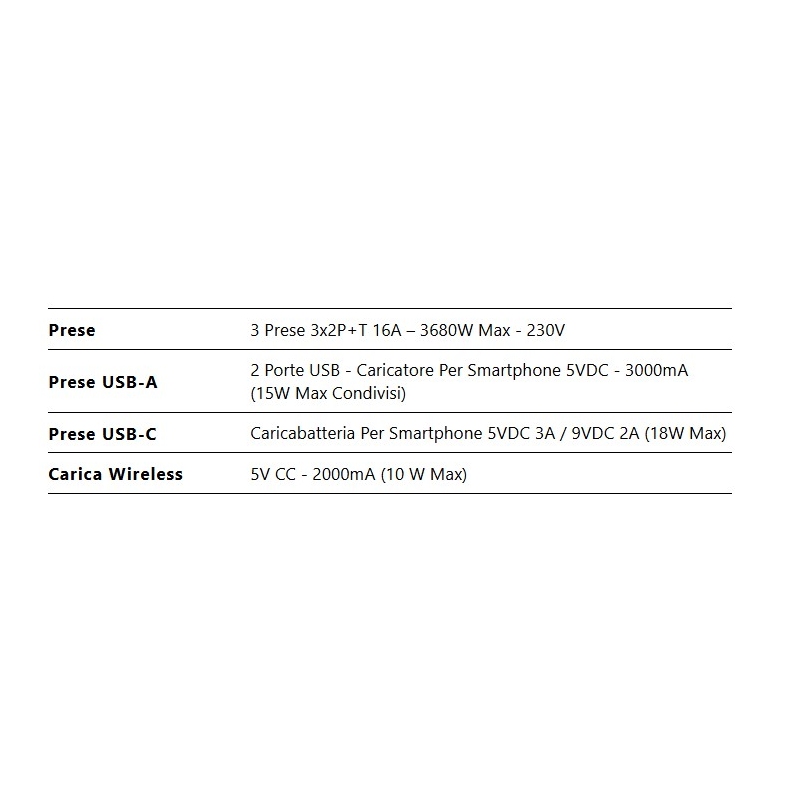 | | |
|---|---|
| **Prese** | 3 Prese 3x2P+T 16A – 3680W Max - 230V |
| **Prese USB-A** | 2 Porte USB - Caricatore Per Smartphone 5VDC - 3000mA (15W Max Condivisi) |
| **Prese USB-C** | Caricabatteria Per Smartphone 5VDC 3A / 9VDC 2A (18W Max) |
| **Carica Wireless** | 5V CC - 2000mA (10 W Max) |